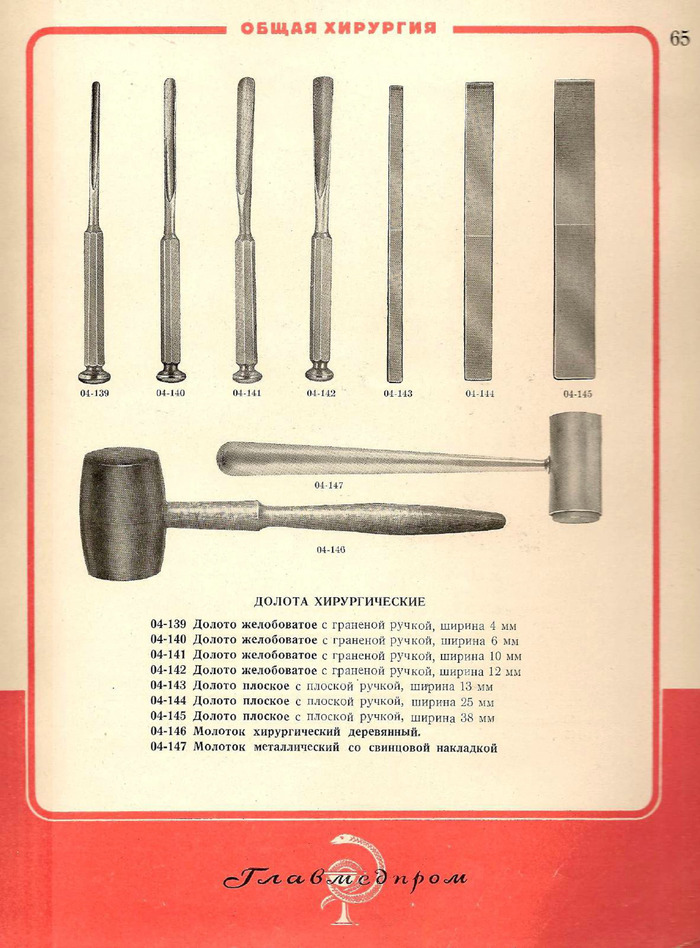 ОБЩАЯ ХИРУРГИЯ

65

04-139

04-140

04-141

04-142

04-143

04-144

04-145

04-147

04-146

ДОЛОТА ХИРУРГИЧЕСКИЕ

04-139 Долото желобоватое с граненой ручкой, ширина 4 мм
04-140 Долото желобоватое с граненой ручкой, ширина 6 мм
04-141 Долото желобоватое с граненой ручкой, ширина 10 мм
04-142 Долото желобоватое с граненой ручкой, ширина 12 мм
04-143 Долото плоское с плоской ручкой, ширина 13 мм
04-144 Долото плоское с плоской ручкой, ширина 25 мм
04-145 Долото плоское с плоской ручкой, ширина 38 мм
04-146 Молоток хирургический деревянный.
04-147 Молоток металлический со свинцовой накладкой

Главмедпром